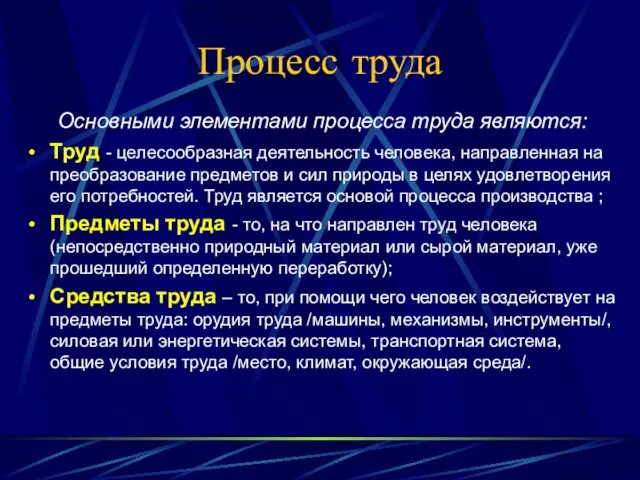 Процесс труда

Основными элементами процесса труда являются:

• Труд - целесообразная деятельность человека, направленная на преобразование предметов и сил природы в целях удовлетворения его потребностей. Труд является основой процесса производства ;

• Предметы труда - то, на что направлен труд человека (непосредственно природный материал или сырой материал, уже прошедший определенную переработку);

• Средства труда – то, при помощи чего человек воздействует на предметы труда: орудия труда /машины, механизмы, инструменты/, силовая или энергетическая системы, транспортная система, общие условия труда /место, климат, окружающая среда/.